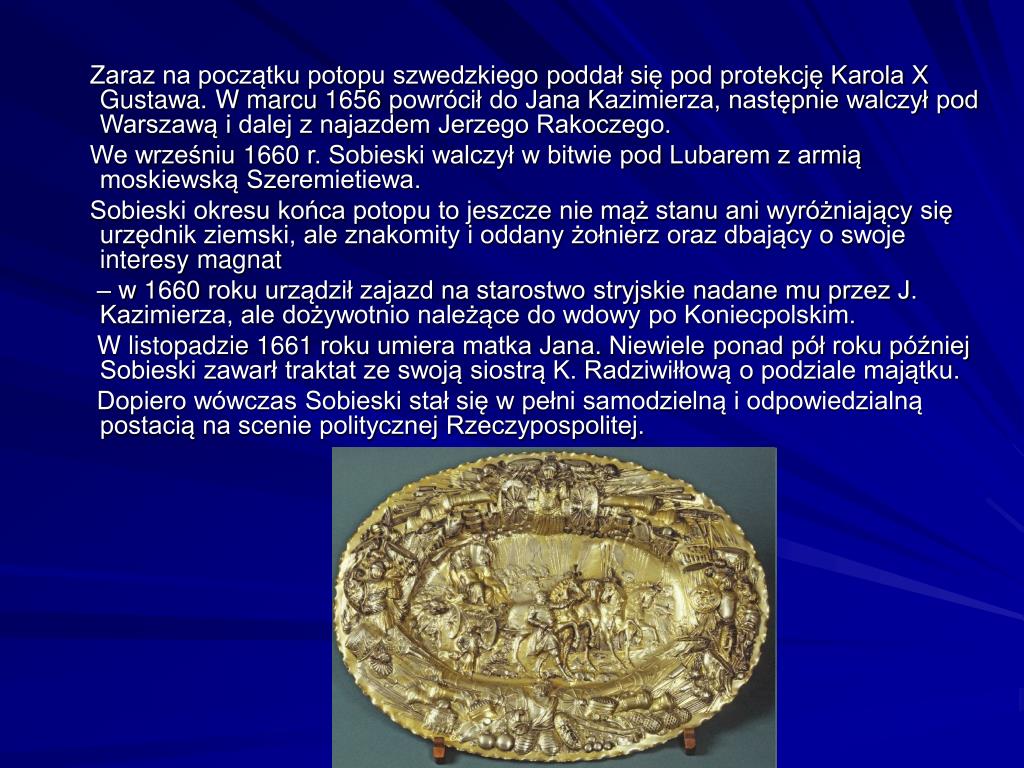 Zaraz na początku potopu szwedzkiego poddał się pod protekcję Karola X Gustawa. W marcu 1656 powrócił do Jana Kazimierza, następnie walczył pod Warszawą i dalej z najazdem Jerzego Rakoczego.

We wrześniu 1660 r. Sobieski walczył w bitwie pod Lubarem z armią moskiewską Szeremietiewa.

Sobieski okresu końca potopu to jeszcze nie mąż stanu ani wyróżniający się urzędnik ziemski, ale znakomity i oddany żołnierz oraz dbający o swoje interesy magnat

– w 1660 roku urządził zajazd na starostwo stryjskie nadane mu przez J. Kazimierza, ale dożywotnio należące do wdowy po Koniecpolskim.

W listopadzie 1661 roku umiera matka Jana. Niewiele ponad pół roku później Sobieski zawarł traktat ze swoją siostrą K. Radziwiłłową o podziale majątku.

Dopiero wówczas Sobieski stał się w pełni samodzielną i odpowiedzialną postacią na scenie politycznej Rzeczypospolitej.